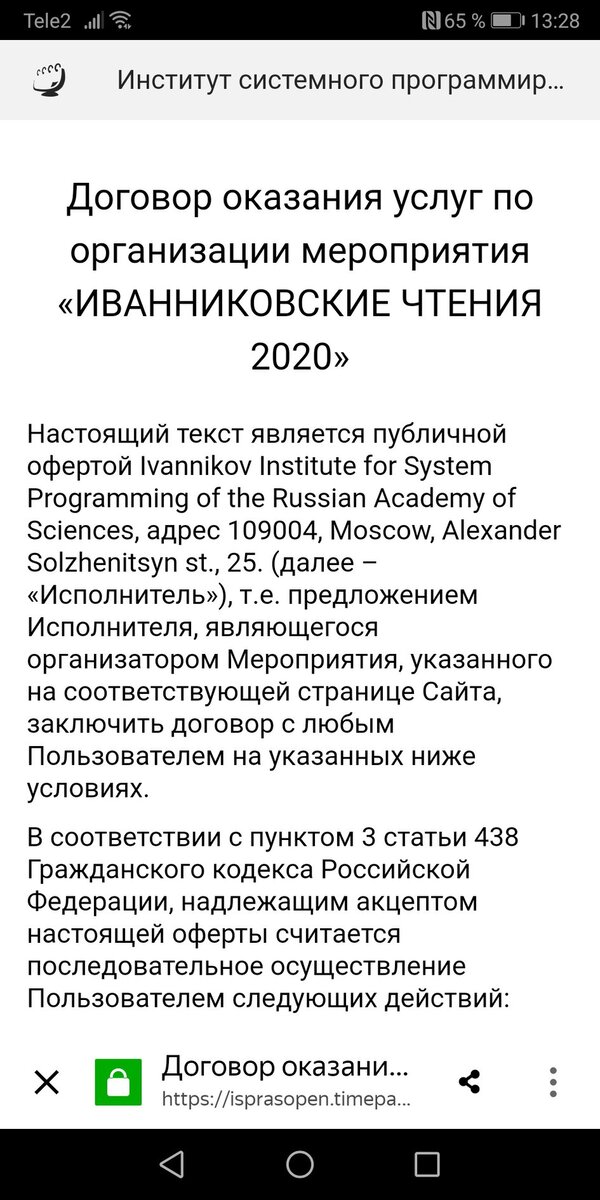 Tele2 65 % 13:28

Институт системного программир...

Договор оказания услуг по организации мероприятия «ИВАННИКОВСКИЕ ЧТЕНИЯ 2020»

Настоящий текст является публичной офертой Ivannikov Institute for System Programming of the Russian Academy of Sciences, адрес 109004, Moscow, Alexander Solzhenitsyn st., 25. (далее – «Исполнитель»), т.е. предложением Исполнителя, являющегося организатором Мероприятия, указанного на соответствующей странице Сайта, заключить договор с любым Пользователем на указанных ниже условиях.

В соответствии с пунктом 3 статьи 438 Гражданского кодекса Российской Федерации, надлежащим акцептом настоящей оферты считается последовательное осуществление Пользователем следующих действий:

Договор оказани...
https://isprasopen.timepa...